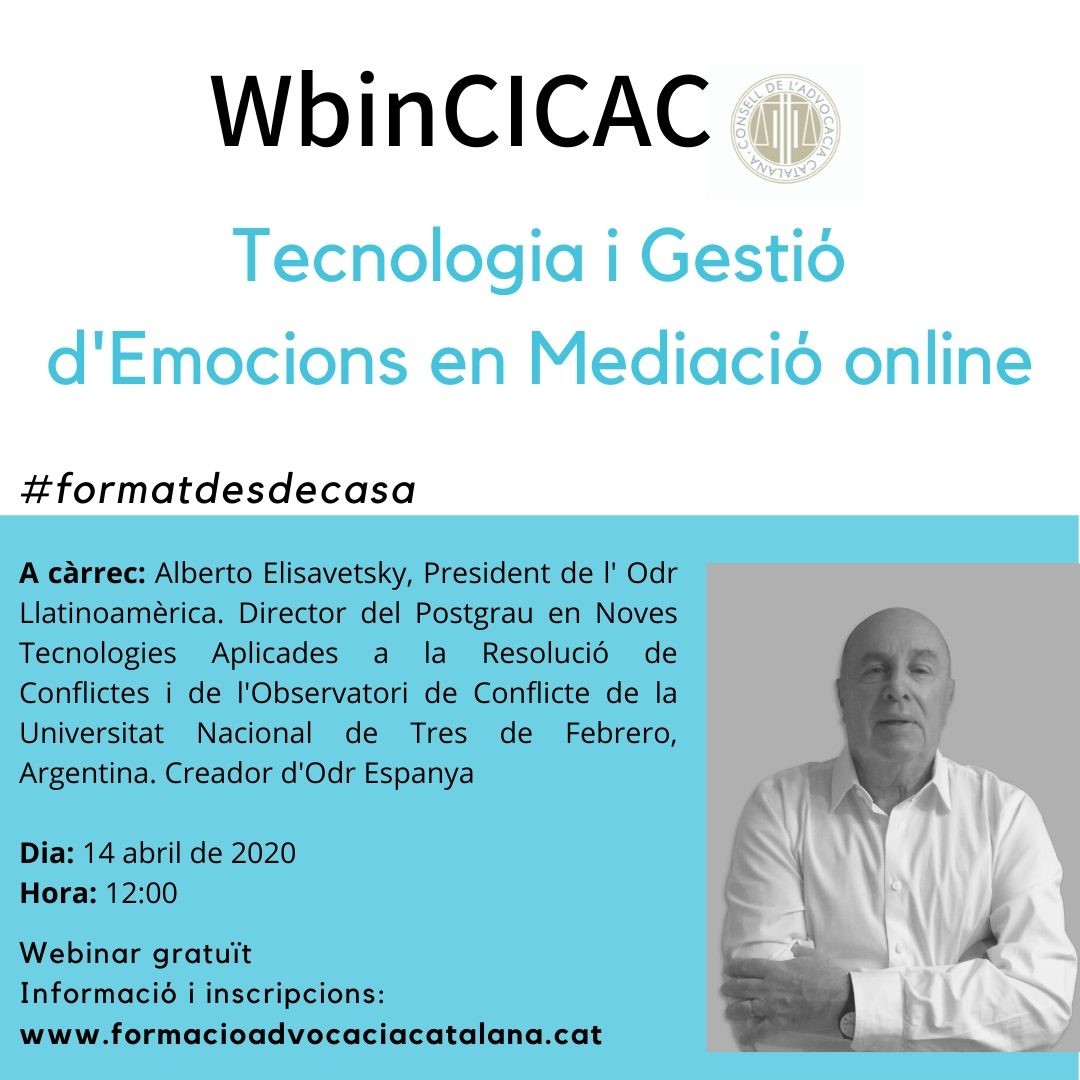 WbinCICAC

CONSELL DE L'ADVOCACIA CATALANA

Tecnologia i Gestió d'Emocions en Mediació online

#formatdesdecasa

A càrrec: Alberto Elisavetsky, President de l' Odr Llatinoamèrica. Director del Postgrau en Noves Tecnologies Aplicades a la Resolució de Conflictes i de l'Observatori de Conflicte de la Universitat Nacional de Tres de Febrero, Argentina. Creador d'Odr Espanya

Dia: 14 abril de 2020
Hora: 12:00

Webinar gratuït
Informació i inscripcions:
www.formacioadvocaciacatalana.cat